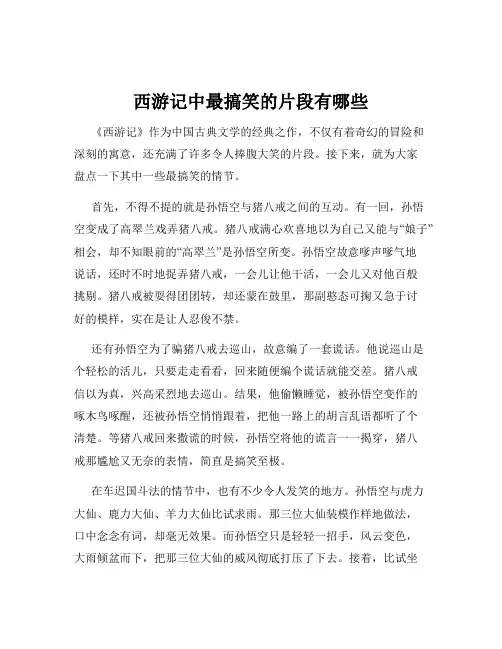 西游记中最搞笑的片段有哪些

《西游记》作为中国古典文学的经典之作，不仅有着奇幻的冒险和深刻的寓意，还充满了许多令人捧腹大笑的片段。接下来，就为大家盘点一下其中一些最搞笑的情节。

首先，不得不提的就是孙悟空与猪八戒之间的互动。有一回，孙悟空变成了高翠兰戏弄猪八戒。猪八戒满心欢喜地以为自己又能与“娘子”相会，却不知眼前的“高翠兰”是孙悟空所变。孙悟空故意嗲声嗲气地说话，还时不时地捉弄猪八戒，一会儿让他干活，一会儿又对他百般挑剔。猪八戒被耍得团团转，却还蒙在鼓里，那副憨态可掬又急于讨好的模样，实在是让人忍俊不禁。

还有孙悟空为了骗猪八戒去巡山，故意编了一套谎话。他说巡山是个轻松的活儿，只要走走看看，回来随便编个谎话就能交差。猪八戒信以为真，兴高采烈地去巡山。结果，他偷懒睡觉，被孙悟空变作的啄木鸟啄醒，还被孙悟空悄悄跟着，把他一路上的胡言乱语都听了个清楚。等猪八戒回来撒谎的时候，孙悟空将他的谎言一一揭穿，猪八戒那尴尬又无奈的表情，简直是搞笑至极。

在车迟国斗法的情节中，也有不少令人发笑的地方。孙悟空与虎力大仙、鹿力大仙、羊力大仙比试求雨。那三位大仙装模作样地做法，口中念念有词，却毫无效果。而孙悟空只是轻轻一招手，风云变色，大雨倾盆而下，把那三位大仙的威风彻底打压了下去。接着，比试坐